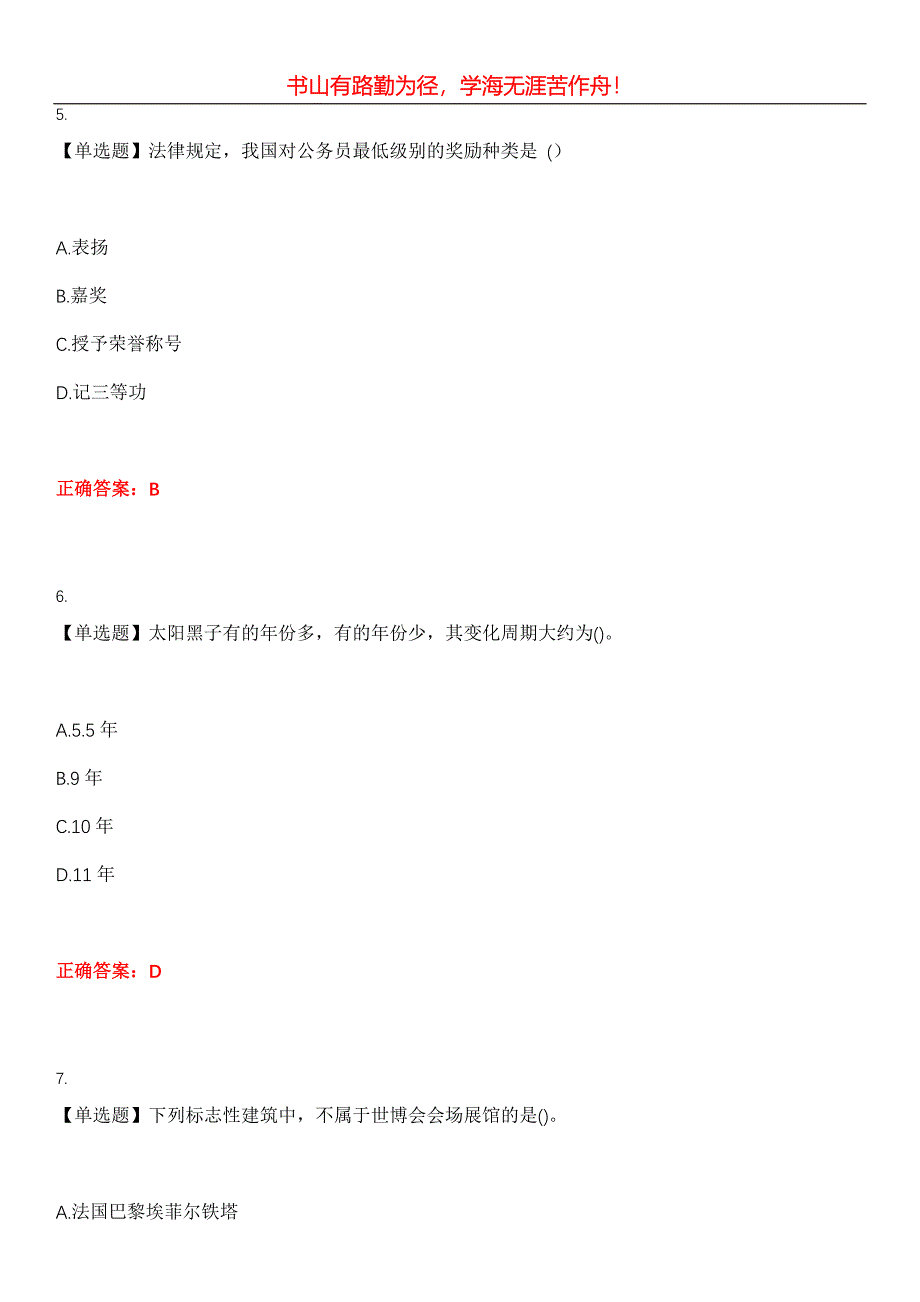 书山有路勤为径，学海无涯苦作舟！

5.

【单选题】法律规定，我国对公务员最低级别的奖励种类是（）

A.表扬

B.嘉奖

C.授予荣誉称号

D.记三等功

正确答案：B

6.

【单选题】太阳黑子有的年份多，有的年份少，其变化周期大约为()。

A.5.5 年

B.9 年

C.10 年

D.11 年

正确答案：D

7.

【单选题】下列标志性建筑中，不属于世博会会场展馆的是()。

A.法国巴黎埃菲尔铁塔